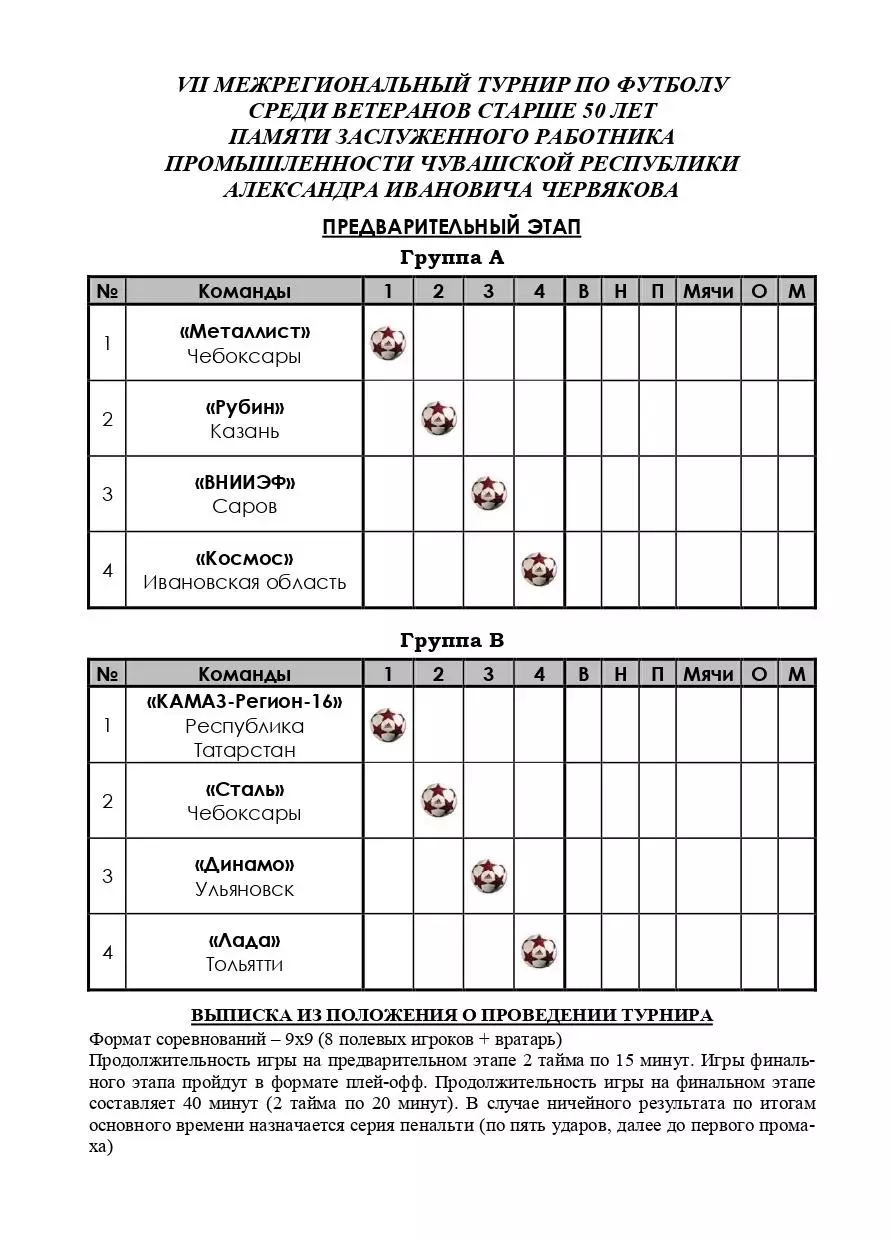 VII МЕЖРЕГИОНАЛЬНЫЙ ТУРНИР ПО ФУТБОЛУ
СРЕДИ ВЕТЕРАНОВ СТАРШЕ 50 ЛЕТ
ПАМЯТИ ЗАСЛУЖЕННОГО РАБОТНИКА
ПРОМЫШЛЕННОСТИ ЧУВАШСКОЙ РЕСПУБЛИКИ
АЛЕКСАНДРА ИВАНОВИЧА ЧЕРВЯКОВА

ПРЕДВАРИТЕЛЬНЫЙ ЭТАП

Группа А

| № | Команды | 1 | 2 | 3 | 4 | В | Н | П | Мячи | О | М |
|---|---|---|---|---|---|---|---|---|---|---|---|
| 1 | «Металлист» Чебоксары | | | | | | | | | | |
| 2 | «Рубин» Казань | | | | | | | | | | |
| 3 | «ВНИИЭФ» Саров | | | | | | | | | | |
| 4 | «Космос» Ивановская область | | | | | | | | | | |

Группа В

| № | Команды | 1 | 2 | 3 | 4 | В | Н | П | Мячи | О | М |
|---|---|---|---|---|---|---|---|---|---|---|---|
| 1 | «КАМАЗ-Регион-16» Республика Татарстан | | | | | | | | | | |
| 2 | «Сталь» Чебоксары | | | | | | | | | | |
| 3 | «Динамо» Ульяновск | | | | | | | | | | |
| 4 | «Лада» Тольятти | | | | | | | | | | |

ВЫПИСКА ИЗ ПОЛОЖЕНИЯ О ПРОВЕДЕНИИ ТУРНИРА

Формат соревнований – 9х9 (8 полевых игроков + вратарь)

Продолжительность игры на предварительном этапе 2 тайма по 15 минут. Игры финального этапа пройдут в формате плей-офф. Продолжительность игры на финальном этапе составляет 40 минут (2 тайма по 20 минут). В случае ничейного результата по итогам основного времени назначается серия пенальти (по пять ударов, далее до первого промаха)